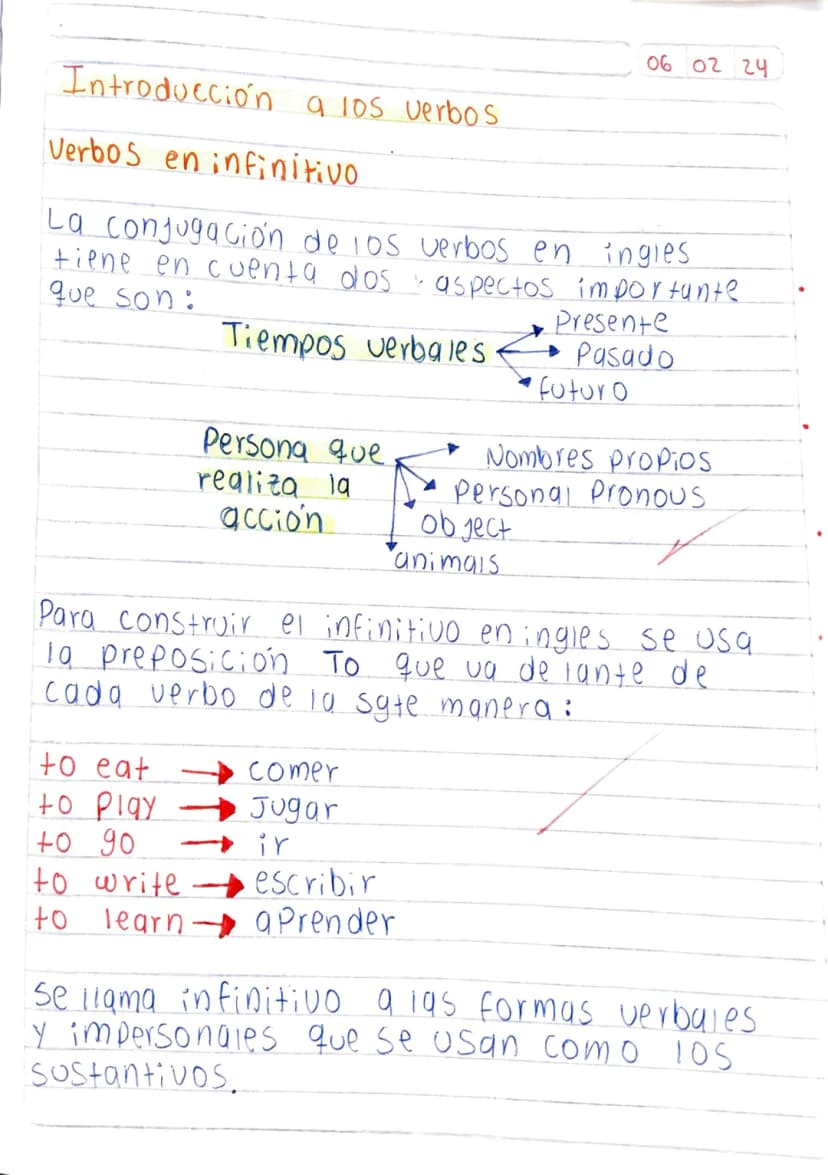 06 02 24

Introducción a los verbos

Verbos en infinitivo

La conjugación de los verbos en ingles tiene en cuenta dos aspectos importante que son:

Tiempos verbales
Presente
Pasado
futuro

Persona que realiza la acción
Nombres propios
Personal Pronous
object
animals

Para construir el infinitivo en ingles se usa la preposición To que va delante de cada verbo de la sgte manera:

to eat → comer
to play → Jugar
to go → ir
to write → escribir
to learn → aprender

Se llama infinitivo a las formas verbales y impersonales que se usan como los sustantivos.